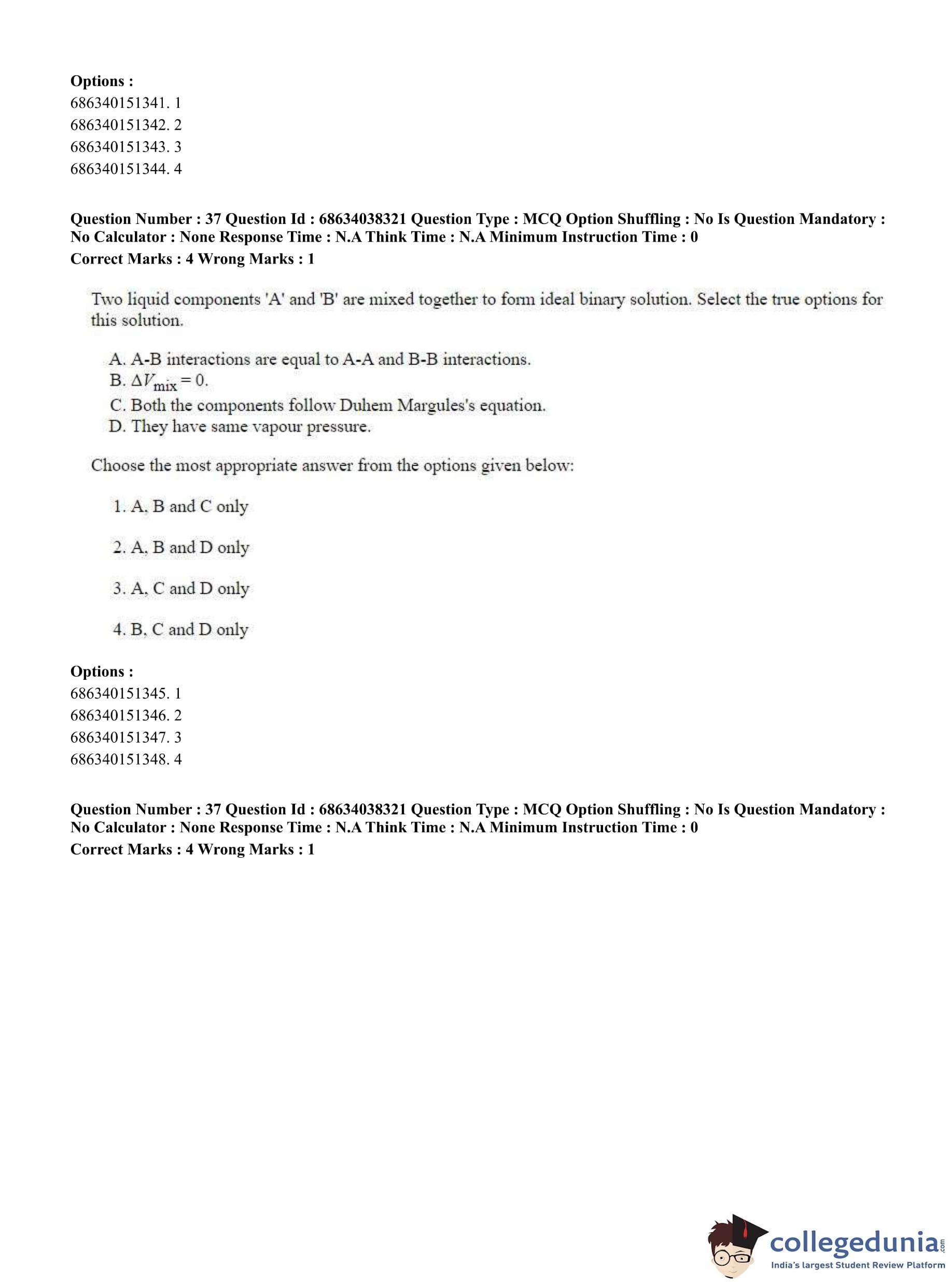 Options :
686340151341. 1
686340151342. 2
686340151343. 3
686340151344. 4

Question Number : 37 Question Id : 68634038321 Question Type : MCQ Option Shuffling : No Is Question Mandatory : No Calculator : None Response Time : N.A Think Time : N.A Minimum Instruction Time : 0
Correct Marks : 4 Wrong Marks : 1

Two liquid components 'A' and 'B' are mixed together to form ideal binary solution. Select the true options for this solution.

A. A-B interactions are equal to A-A and B-B interactions.
B. $\Delta V_{mix} = 0$.
C. Both the components follow Duhem Margules's equation.
D. They have same vapour pressure.

Choose the most appropriate answer from the options given below:

1. A, B and C only

2. A, B and D only

3. A, C and D only

4. B, C and D only

Options :
686340151345. 1
686340151346. 2
686340151347. 3
686340151348. 4

Question Number : 37 Question Id : 68634038321 Question Type : MCQ Option Shuffling : No Is Question Mandatory : No Calculator : None Response Time : N.A Think Time : N.A Minimum Instruction Time : 0
Correct Marks : 4 Wrong Marks : 1

collegedunia.com
India's largest Student Review Platform